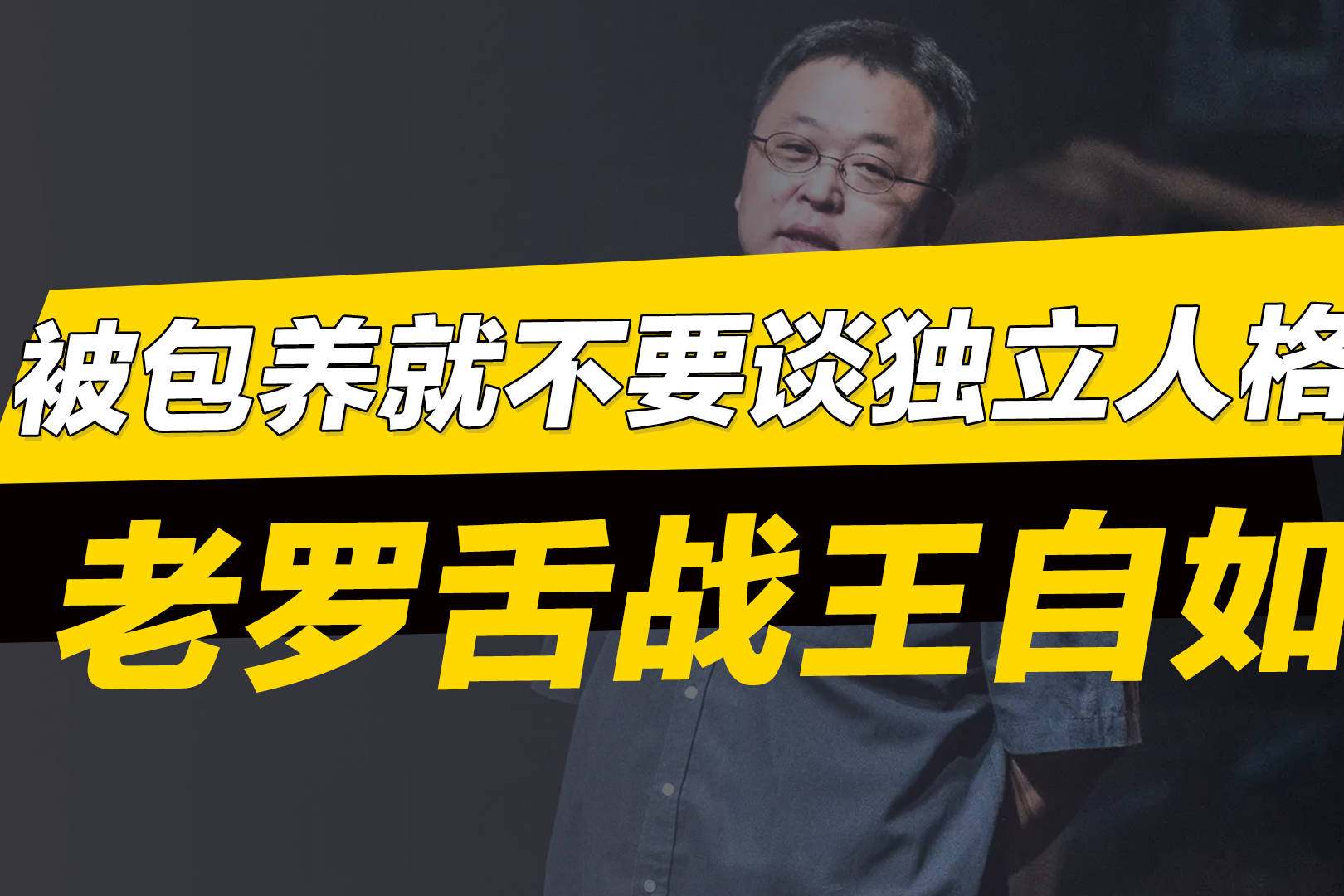 被包养就不要谈独立人格

老罗舌战王自如